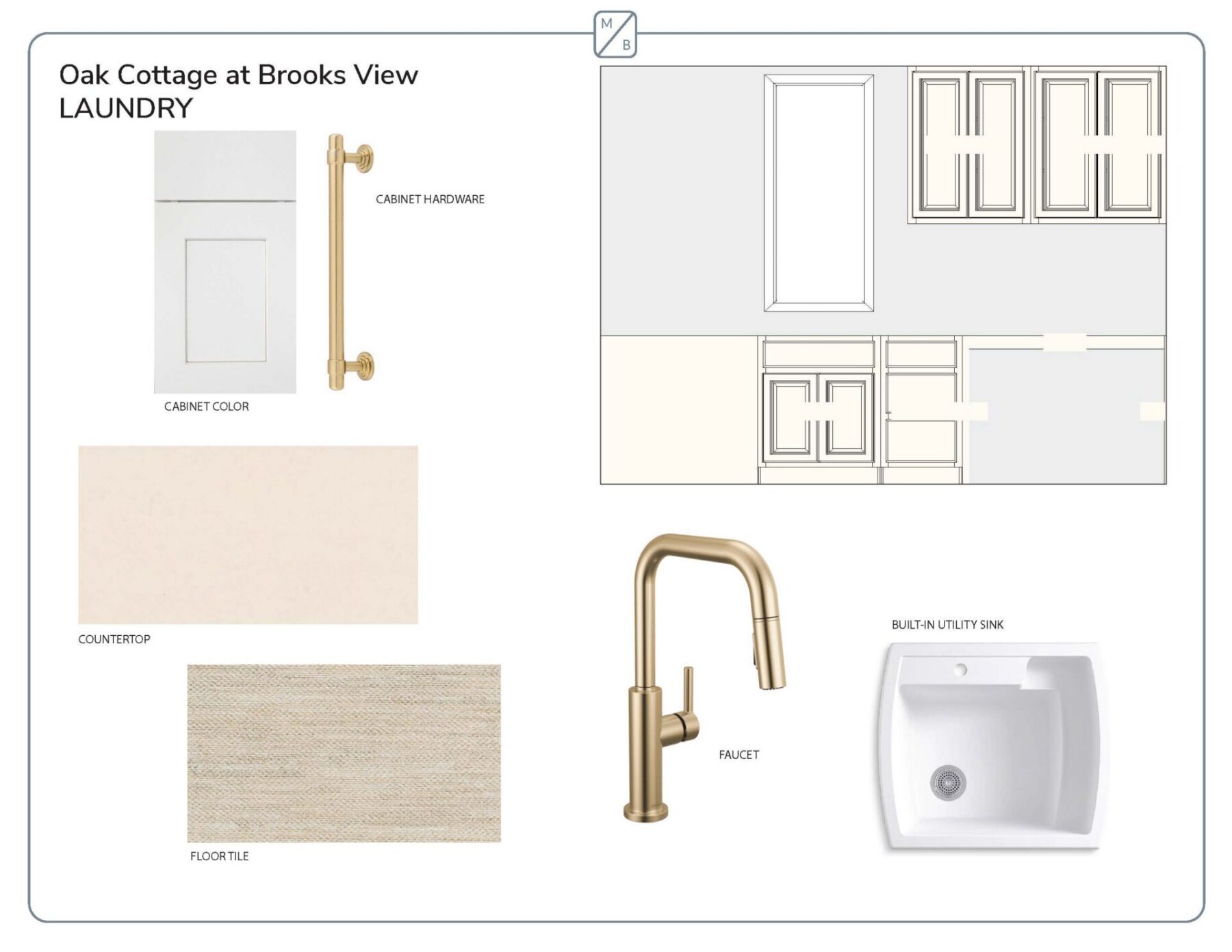 M
B

Oak Cottage at Brooks View
LAUNDRY

CABINET HARDWARE

CABINET COLOR

COUNTERTOP

FLOOR TILE

FAUCET

BUILT-IN UTILITY SINK